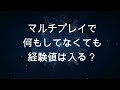 マルチプレイで
何もしてなくても
経験値は入る？